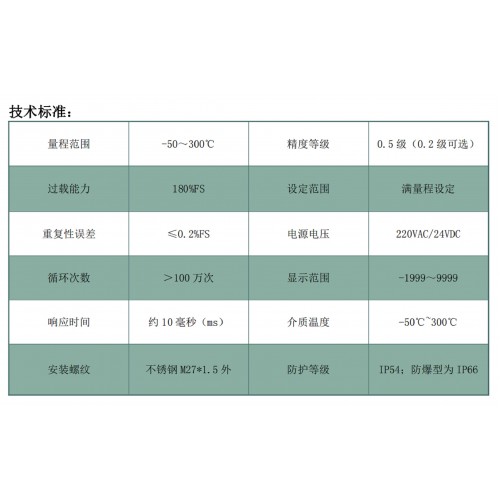 技术标准：

| 量程范围 | -50～300℃ | 精度等级 | 0.5 级（0.2 级可选） |
|---|---|---|---|
| 过载能力 | 180%FS | 设定范围 | 满量程设定 |
| 重复性误差 | ≤0.2%FS | 电源电压 | 220VAC/24VDC |
| 循环次数 | ＞100 万次 | 显示范围 | -1999～9999 |
| 响应时间 | 约 10 毫秒（ms） | 介质温度 | -50℃~300℃ |
| 安装螺纹 | 不锈钢 M27*1.5 外 | 防护等级 | IP54；防爆型为 IP66 |